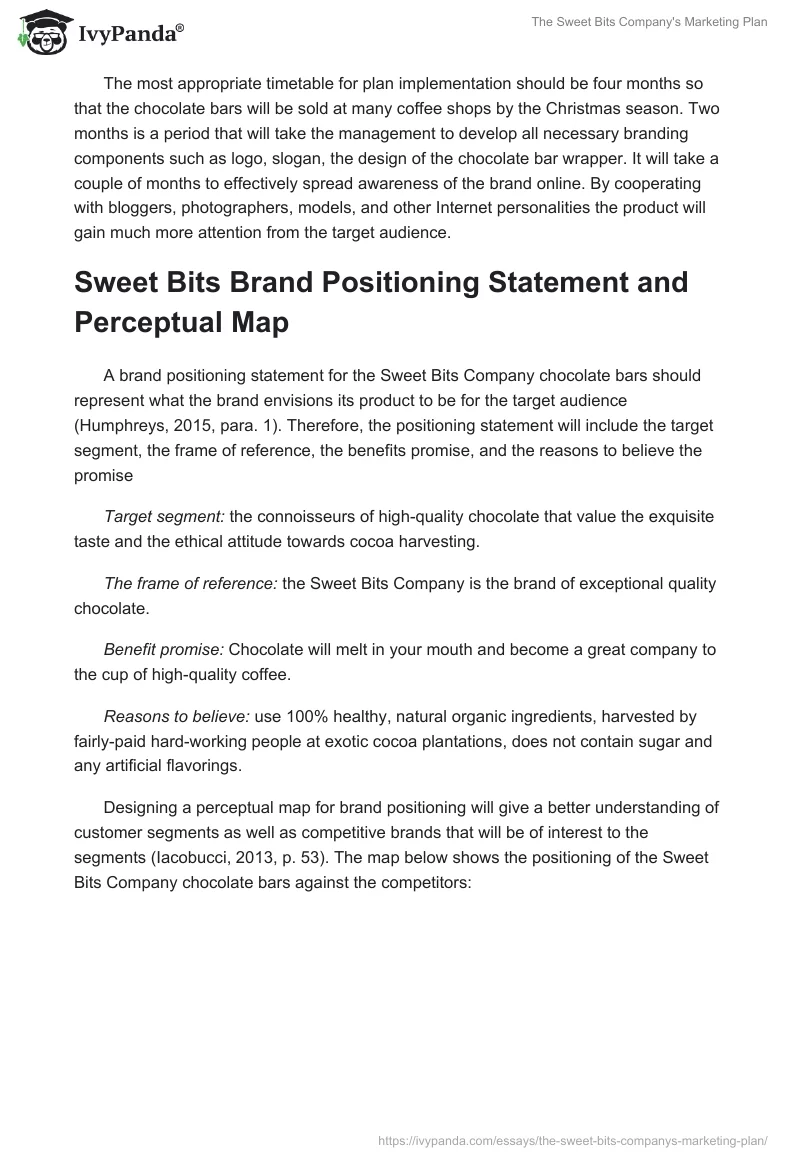 IvyPanda®

The Sweet Bits Company's Marketing Plan

The most appropriate timetable for plan implementation should be four months so that the chocolate bars will be sold at many coffee shops by the Christmas season. Two months is a period that will take the management to develop all necessary branding components such as logo, slogan, the design of the chocolate bar wrapper. It will take a couple of months to effectively spread awareness of the brand online. By cooperating with bloggers, photographers, models, and other Internet personalities the product will gain much more attention from the target audience.

Sweet Bits Brand Positioning Statement and Perceptual Map

A brand positioning statement for the Sweet Bits Company chocolate bars should represent what the brand envisions its product to be for the target audience (Humphreys, 2015, para. 1). Therefore, the positioning statement will include the target segment, the frame of reference, the benefits promise, and the reasons to believe the promise

Target segment: the connoisseurs of high-quality chocolate that value the exquisite taste and the ethical attitude towards cocoa harvesting.

The frame of reference: the Sweet Bits Company is the brand of exceptional quality chocolate.

Benefit promise: Chocolate will melt in your mouth and become a great company to the cup of high-quality coffee.

Reasons to believe: use 100% healthy, natural organic ingredients, harvested by fairly-paid hard-working people at exotic cocoa plantations, does not contain sugar and any artificial flavorings.

Designing a perceptual map for brand positioning will give a better understanding of customer segments as well as competitive brands that will be of interest to the segments (Iacobucci, 2013, p. 53). The map below shows the positioning of the Sweet Bits Company chocolate bars against the competitors:

https://ivypanda.com/essays/the-sweet-bits-companys-marketing-plan/